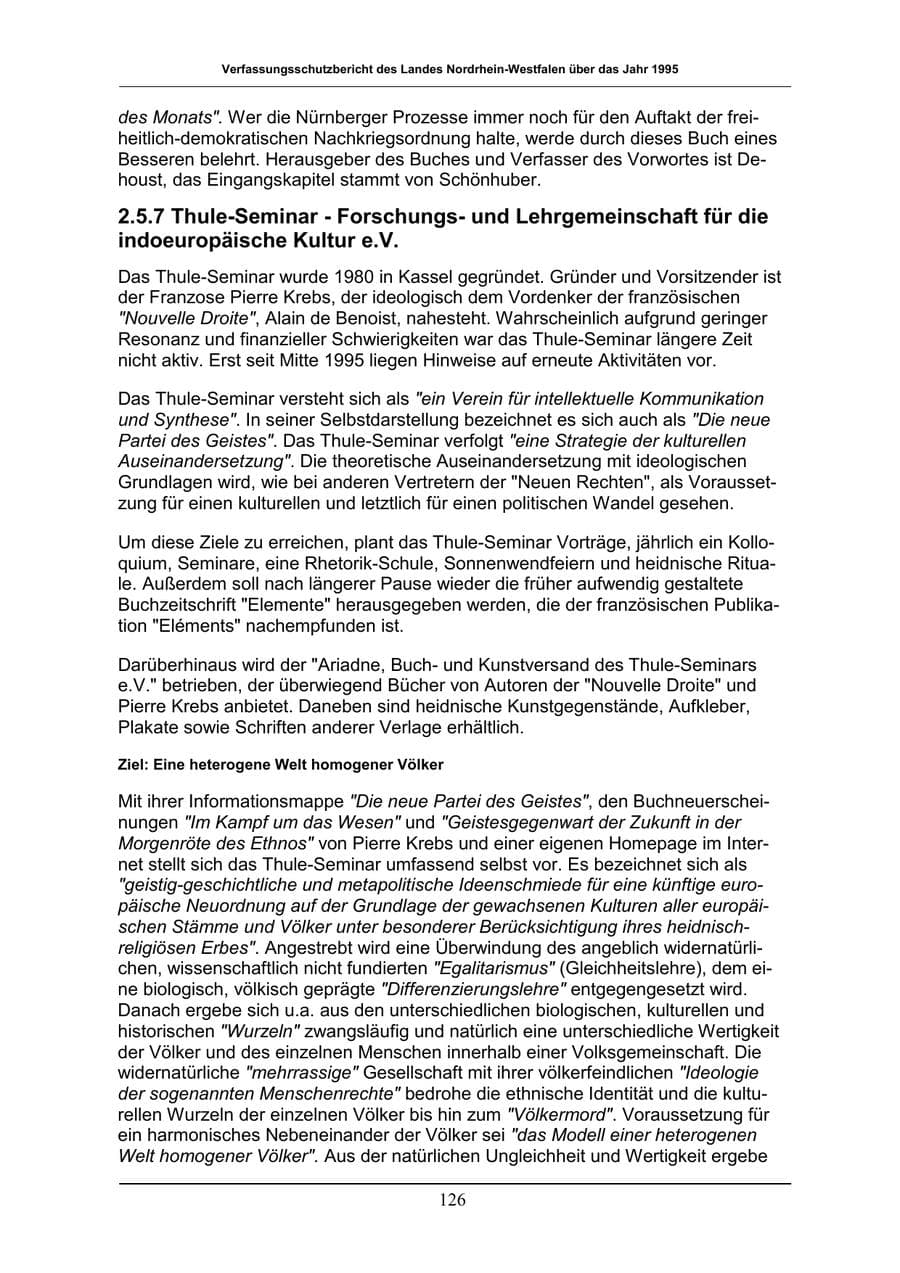 Verfassungsschutzbericht des Landes Nordrhein-Westfalen über das Jahr 1995

des Monats". Wer die Nürnberger Prozesse immer noch für den Auftakt der freiheitlich-demokratischen Nachkriegsordnung halte, werde durch dieses Buch eines Besseren belehrt. Herausgeber des Buches und Verfasser des Vorwortes ist Dehoust, das Eingangskapitel stammt von Schönhuber.

2.5.7 Thule-Seminar - Forschungs- und Lehrgemeinschaft für die indoeuropäische Kultur e.V.

Das Thule-Seminar wurde 1980 in Kassel gegründet. Gründer und Vorsitzender ist der Franzose Pierre Krebs, der ideologisch dem Vordenker der französischen "Nouvelle Droite", Alain de Benoist, nahesteht. Wahrscheinlich aufgrund geringer Resonanz und finanzieller Schwierigkeiten war das Thule-Seminar längere Zeit nicht aktiv. Erst seit Mitte 1995 liegen Hinweise auf erneute Aktivitäten vor.

Das Thule-Seminar versteht sich als "ein Verein für intellektuelle Kommunikation und Synthese". In seiner Selbstdarstellung bezeichnet es sich auch als "Die neue Partei des Geistes". Das Thule-Seminar verfolgt "eine Strategie der kulturellen Auseinandersetzung". Die theoretische Auseinandersetzung mit ideologischen Grundlagen wird, wie bei anderen Vertretern der "Neuen Rechten", als Voraussetzung für einen kulturellen und letztlich für einen politischen Wandel gesehen.

Um diese Ziele zu erreichen, plant das Thule-Seminar Vorträge, jährlich ein Kolloquium, Seminare, eine Rhetorik-Schule, Sonnenwendfeiern und heidnische Rituale. Außerdem soll nach längerer Pause wieder die früher aufwendig gestaltete Buchzeitschrift "Elemente" herausgegeben werden, die der französischen Publikation "Eléments" nachempfunden ist.

Darüberhinaus wird der "Ariadne, Buch- und Kunstversand des Thule-Seminars e.V." betrieben, der überwiegend Bücher von Autoren der "Nouvelle Droite" und Pierre Krebs anbietet. Daneben sind heidnische Kunstgegenstände, Aufkleber, Plakate sowie Schriften anderer Verlage erhältlich.

Ziel: Eine heterogene Welt homogener Völker

Mit ihrer Informationsmappe "Die neue Partei des Geistes", den Buchneuerscheinungen "Im Kampf um das Wesen" und "Geistesgegenwart der Zukunft in der Morgenröte des Ethnos" von Pierre Krebs und einer eigenen Homepage im Internet stellt sich das Thule-Seminar umfassend selbst vor. Es bezeichnet sich als "geistig-geschichtliche und metapolitische Ideenschmiede für eine künftige europäische Neuordnung auf der Grundlage der gewachsenen Kulturen aller europäischen Stämme und Völker unter besonderer Berücksichtigung ihres heidnisch-religiösen Erbes". Angestrebt wird eine Überwindung des angeblich widernatürlichen, wissenschaftlich nicht fundierten "Egalitarismus" (Gleichheitslehre), dem eine biologisch, völkisch geprägte "Differenzierungslehre" entgegengesetzt wird. Danach ergebe sich u.a. aus den unterschiedlichen biologischen, kulturellen und historischen "Wurzeln" zwangsläufig und natürlich eine unterschiedliche Wertigkeit der Völker und des einzelnen Menschen innerhalb einer Volksgemeinschaft. Die widernatürliche "mehrrassige" Gesellschaft mit ihrer völkerfeindlichen "Ideologie der sogenannten Menschenrechte" bedrohe die ethnische Identität und die kulturellen Wurzeln der einzelnen Völker bis hin zum "Völkermord". Voraussetzung für ein harmonisches Nebeneinander der Völker sei "das Modell einer heterogenen Welt homogener Völker". Aus der natürlichen Ungleichheit und Wertigkeit ergebe

126